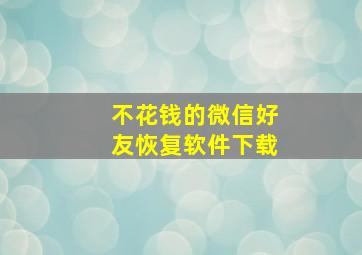 不花钱的微信好友恢复软件下载